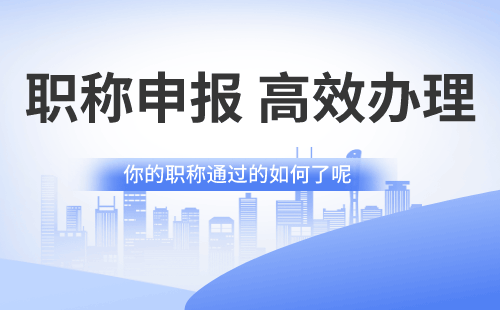 职称申报 高效办理

你的职称通过的如何了呢